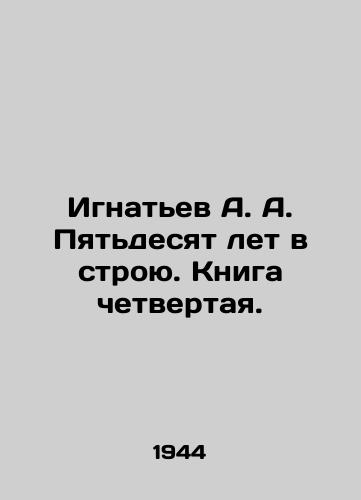 Игнатьев А. А. Пятьдесят лет в строю. Книга четвертая.

1944